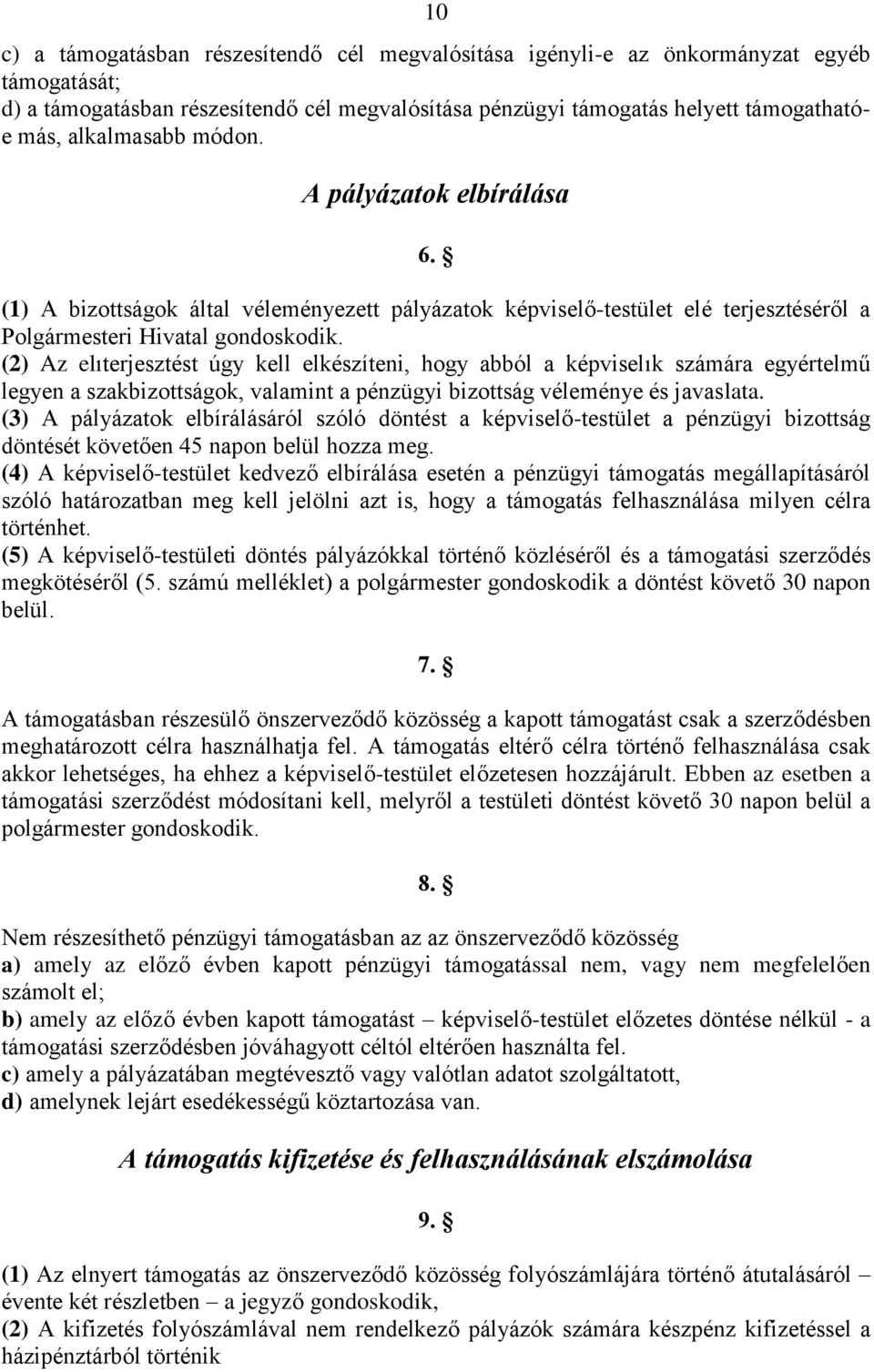 10

c) a támogatásban részesítendő cél megvalósítása igényli-e az önkormányzat egyéb támogatását;
d) a támogatásban részesítendő cél megvalósítása pénzügyi támogatás helyett támogatható-e más, alkalmasabb módon.

A pályázatok elbírálása

6. §

(1) A bizottságok által véleményezett pályázatok képviselő-testület elé terjesztéséről a Polgármesteri Hivatal gondoskodik.
(2) Az elıterjesztést úgy kell elkészíteni, hogy abból a képviselık számára egyértelmű legyen a szakbizottságok, valamint a pénzügyi bizottság véleménye és javaslata.
(3) A pályázatok elbírálásáról szóló döntést a képviselő-testület a pénzügyi bizottság döntését követően 45 napon belül hozza meg.
(4) A képviselő-testület kedvező elbírálása esetén a pénzügyi támogatás megállapításáról szóló határozatban meg kell jelölni azt is, hogy a támogatás felhasználása milyen célra történhet.
(5) A képviselő-testületi döntés pályázókkal történő közléséről és a támogatási szerződés megkötéséről (5. számú melléklet) a polgármester gondoskodik a döntést követő 30 napon belül.

7. §

A támogatásban részesülő önszerveződő közösség a kapott támogatást csak a szerződésben meghatározott célra használhatja fel. A támogatás eltérő célra történő felhasználása csak akkor lehetséges, ha ehhez a képviselő-testület előzetesen hozzájárult. Ebben az esetben a támogatási szerződést módosítani kell, melyről a testületi döntést követő 30 napon belül a polgármester gondoskodik.

8. §

Nem részesíthető pénzügyi támogatásban az az önszerveződő közösség
a) amely az előző évben kapott pénzügyi támogatással nem, vagy nem megfelelően számolt el;
b) amely az előző évben kapott támogatást – képviselő-testület előzetes döntése nélkül - a támogatási szerződésben jóváhagyott céltól eltérően használta fel.
c) amely a pályázatában megtévesztő vagy valótlan adatot szolgáltatott,
d) amelynek lejárt esedékességű köztartozása van.

A támogatás kifizetése és felhasználásának elszámolása

9. §

(1) Az elnyert támogatás az önszerveződő közösség folyószámlájára történő átutalásáról – évente két részletben – a jegyző gondoskodik,
(2) A kifizetés folyószámlával nem rendelkező pályázók számára készpénz kifizetéssel a házipénztárból történik